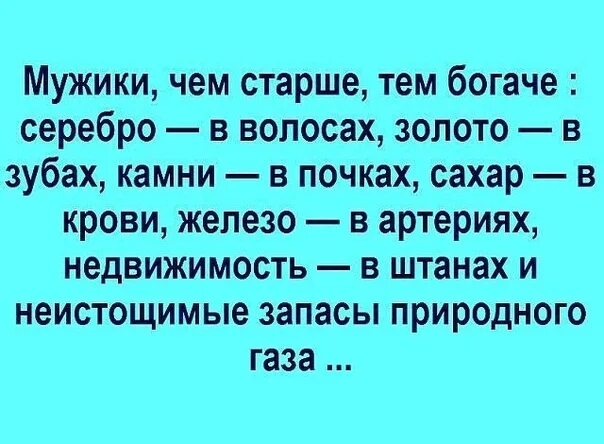 Мужики, чем старше, тем богаче : серебро — в волосах, золото — в зубах, камни — в почках, сахар — в крови, железо — в артериях, недвижимость — в штанах и неистощимые запасы природного газа ...